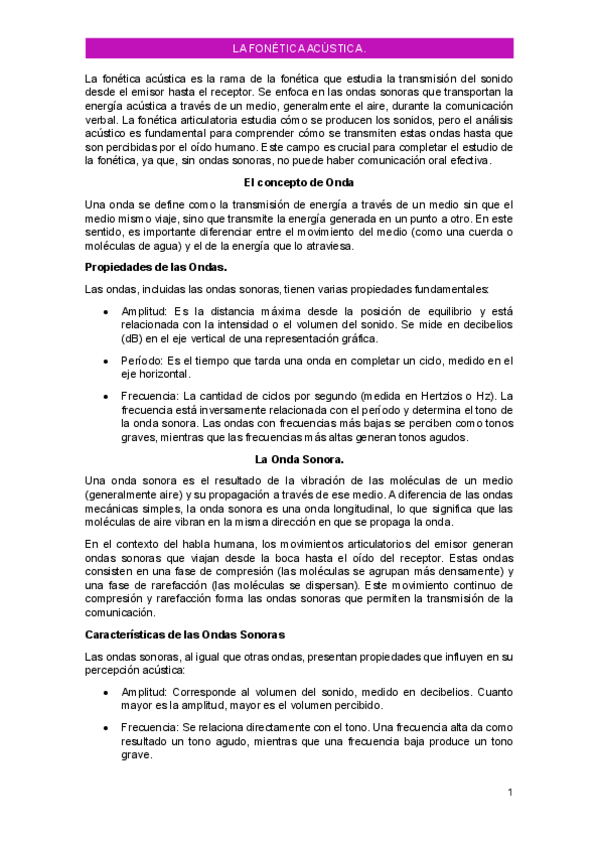 LA FONÉTICA ACÚSTICA.

La fonética acústica es la rama de la fonética que estudia la transmisión del sonido desde el emisor hasta el receptor. Se enfoca en las ondas sonoras que transportan la energía acústica a través de un medio, generalmente el aire, durante la comunicación verbal. La fonética articulatoria estudia cómo se producen los sonidos, pero el análisis acústico es fundamental para comprender cómo se transmiten estas ondas hasta que son percibidas por el oído humano. Este campo es crucial para completar el estudio de la fonética, ya que, sin ondas sonoras, no puede haber comunicación oral efectiva.

El concepto de Onda

Una onda se define como la transmisión de energía a través de un medio sin que el medio mismo viaje, sino que transmite la energía generada en un punto a otro. En este sentido, es importante diferenciar entre el movimiento del medio (como una cuerda o moléculas de agua) y el de la energía que lo atraviesa.

Propiedades de las Ondas.

Las ondas, incluidas las ondas sonoras, tienen varias propiedades fundamentales:

• Amplitud: Es la distancia máxima desde la posición de equilibrio y está relacionada con la intensidad o el volumen del sonido. Se mide en decibelios (dB) en el eje vertical de una representación gráfica.

• Período: Es el tiempo que tarda una onda en completar un ciclo, medido en el eje horizontal.

• Frecuencia: La cantidad de ciclos por segundo (medida en Hertzios o Hz). La frecuencia está inversamente relacionada con el período y determina el tono de la onda sonora. Las ondas con frecuencias más bajas se perciben como tonos graves, mientras que las frecuencias más altas generan tonos agudos.

La Onda Sonora.

Una onda sonora es el resultado de la vibración de las moléculas de un medio (generalmente aire) y su propagación a través de ese medio. A diferencia de las ondas mecánicas simples, la onda sonora es una onda longitudinal, lo que significa que las moléculas de aire vibran en la misma dirección en que se propaga la onda.

En el contexto del habla humana, los movimientos articulatorios del emisor generan ondas sonoras que viajan desde la boca hasta el oído del receptor. Estas ondas consisten en una fase de compresión (las moléculas se agrupan más densamente) y una fase de rarefacción (las moléculas se dispersan). Este movimiento continuo de compresión y rarefacción forma las ondas sonoras que permiten la transmisión de la comunicación.

Características de las Ondas Sonoras

Las ondas sonoras, al igual que otras ondas, presentan propiedades que influyen en su percepción acústica:

• Amplitud: Corresponde al volumen del sonido, medido en decibelios. Cuanto mayor es la amplitud, mayor es el volumen percibido.

• Frecuencia: Se relaciona directamente con el tono. Una frecuencia alta da como resultado un tono agudo, mientras que una frecuencia baja produce un tono grave.

1